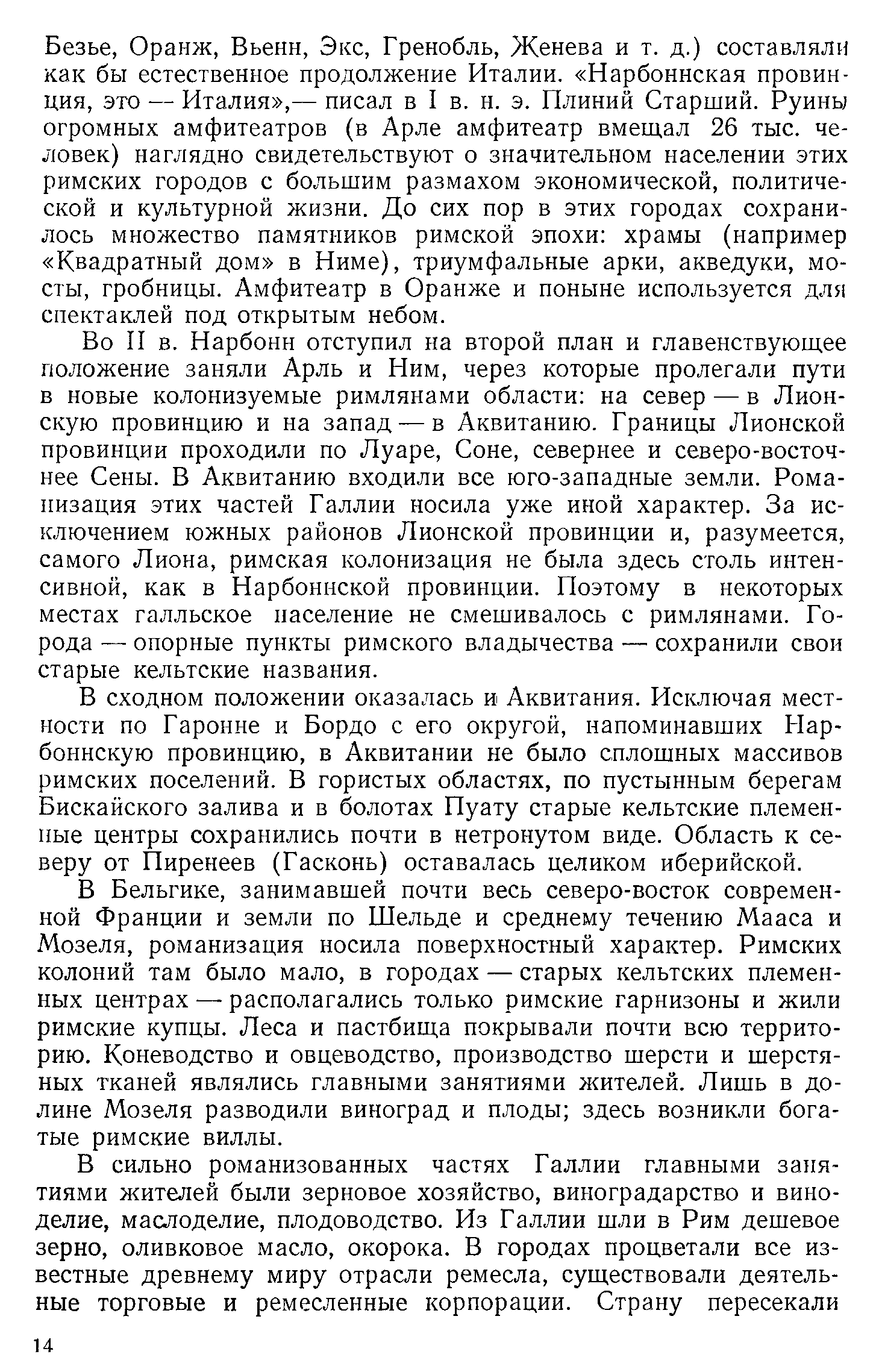 Безье, Оранж, Вьенн, Экс, Гренобль, Женева и т. д.) составляли как бы естественное продолжение Италии. «Нарбоннская провинция, это — Италия»,— писал в I в. н. э. Плиний Старший. Руины огромных амфитеатров (в Арле амфитеатр вмещал 26 тыс. человек) наглядно свидетельствуют о значительном населении этих римских городов с большим размахом экономической, политической и культурной жизни. До сих пор в этих городах сохранилось множество памятников римской эпохи: храмы (например «Квадратный дом» в Ниме), триумфальные арки, акведуки, мосты, гробницы. Амфитеатр в Оранже и поныне используется для спектаклей под открытым небом.

Во II в. Нарбонн отступил на второй план и главенствующее положение заняли Арль и Ним, через которые пролегали пути в новые колонизуемые римлянами области: на север — в Лионскую провинцию и на запад — в Аквитанию. Границы Лионской провинции проходили по Луаре, Соне, севернее и северо-восточнее Сены. В Аквитанию входили все юго-западные земли. Романизация этих частей Галлии носила уже иной характер. За исключением южных районов Лионской провинции и, разумеется, самого Лиона, римская колонизация не была здесь столь интенсивной, как в Нарбоннской провинции. Поэтому в некоторых местах галльское население не смешивалось с римлянами. Города — опорные пункты римского владычества — сохранили свои старые кельтские названия.

В сходном положении оказалась и Аквитания. Исключая местности по Гаронне и Бордо с его округой, напоминавших Нарбоннскую провинцию, в Аквитании не было сплошных массивов римских поселений. В гористых областях, по пустынным берегам Бискайского залива и в болотах Пуату старые кельтские племенные центры сохранились почти в нетронутом виде. Область к северу от Пиренеев (Гасконь) оставалась целиком иберийской.

В Бельгике, занимавшей почти весь северо-восток современной Франции и земли по Шельде и среднему течению Мааса и Мозеля, романизация носила поверхностный характер. Римских колоний там было мало, в городах — старых кельтских племенных центрах — располагались только римские гарнизоны и жили римские купцы. Леса и пастбища покрывали почти всю территорию. Коневодство и овцеводство, производство шерсти и шерстяных тканей являлись главными занятиями жителей. Лишь в долине Мозеля разводили виноград и плоды; здесь возникли богатые римские виллы.

В сильно романизованных частях Галлии главными занятиями жителей были зерновое хозяйство, виноградарство и виноделие, маслоделие, плодоводство. Из Галлии шли в Рим дешевое зерно, оливковое масло, окорока. В городах процветали все известные древнему миру отрасли ремесла, существовали деятельные торговые и ремесленные корпорации. Страну пересекали

14